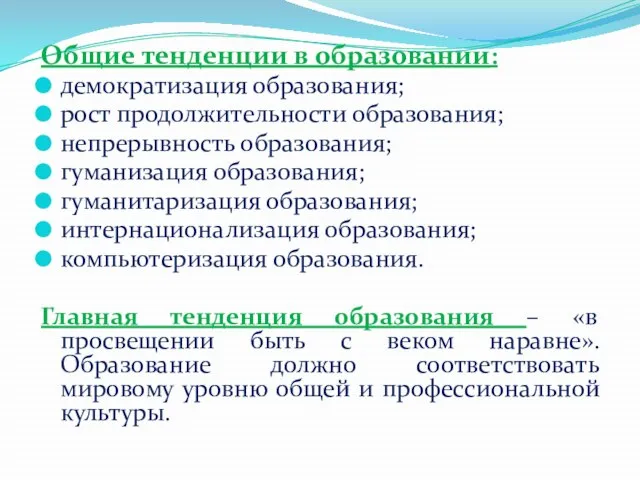 Общие тенденции в образовании:
демократизация образования;
рост продолжительности образования;
непрерывность образования;
гуманизация образования;
гуманитаризация образования;
интернационализация образования;
компьютеризация образования.

Главная тенденция образования – «в просвещении быть с веком наравне». Образование должно соответствовать мировому уровню общей и профессиональной культуры.